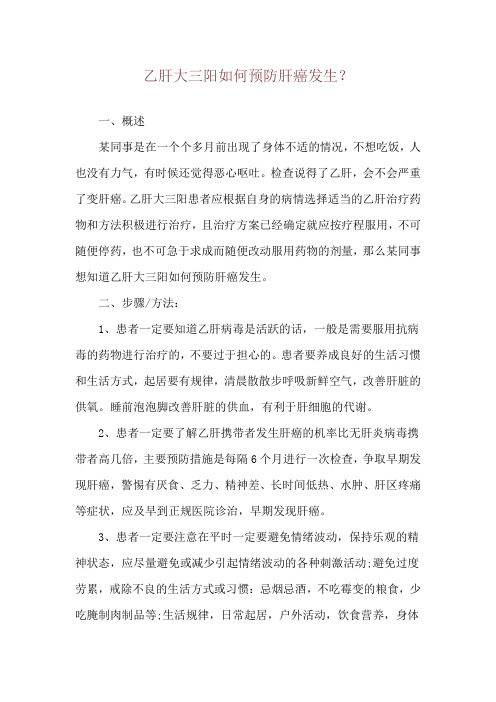 乙肝大三阳如何预防肝癌发生？

一、概述

某同事是在一个个多月前出现了身体不适的情况，不想吃饭，人也没有力气，有时候还觉得恶心呕吐。检查说得了乙肝，会不会严重了变肝癌。乙肝大三阳患者应根据自身的病情选择适当的乙肝治疗药物和方法积极进行治疗，且治疗方案已经确定就应按疗程服用，不可随便停药，也不可急于求成而随便改动服用药物的剂量，那么某同事想知道乙肝大三阳如何预防肝癌发生。

二、步骤/方法：

1、患者一定要知道乙肝病毒是活跃的话，一般是需要服用抗病毒的药物进行治疗的，不要过于担心的。患者要养成良好的生活习惯和生活方式，起居要有规律，清晨散散步呼吸新鲜空气，改善肝脏的供氧。睡前泡泡脚改善肝脏的供血，有利于肝细胞的代谢。

2、患者一定要了解乙肝携带者发生肝癌的机率比无肝炎病毒携带者高几倍，主要预防措施是每隔6个月进行一次检查，争取早期发现肝癌，警惕有厌食、乏力、精神差、长时间低热、水肿、肝区疼痛等症状，应及早到正规医院诊治，早期发现肝癌。

3、患者一定要注意在平时一定要避免情绪波动，保持乐观的精神状态，应尽量避免或减少引起情绪波动的各种刺激活动;避免过度劳累，戒除不良的生活方式或习惯：忌烟忌酒，不吃霉变的粮食，少吃腌制肉制品等;生活规律，日常起居，户外活动，饮食营养，身体